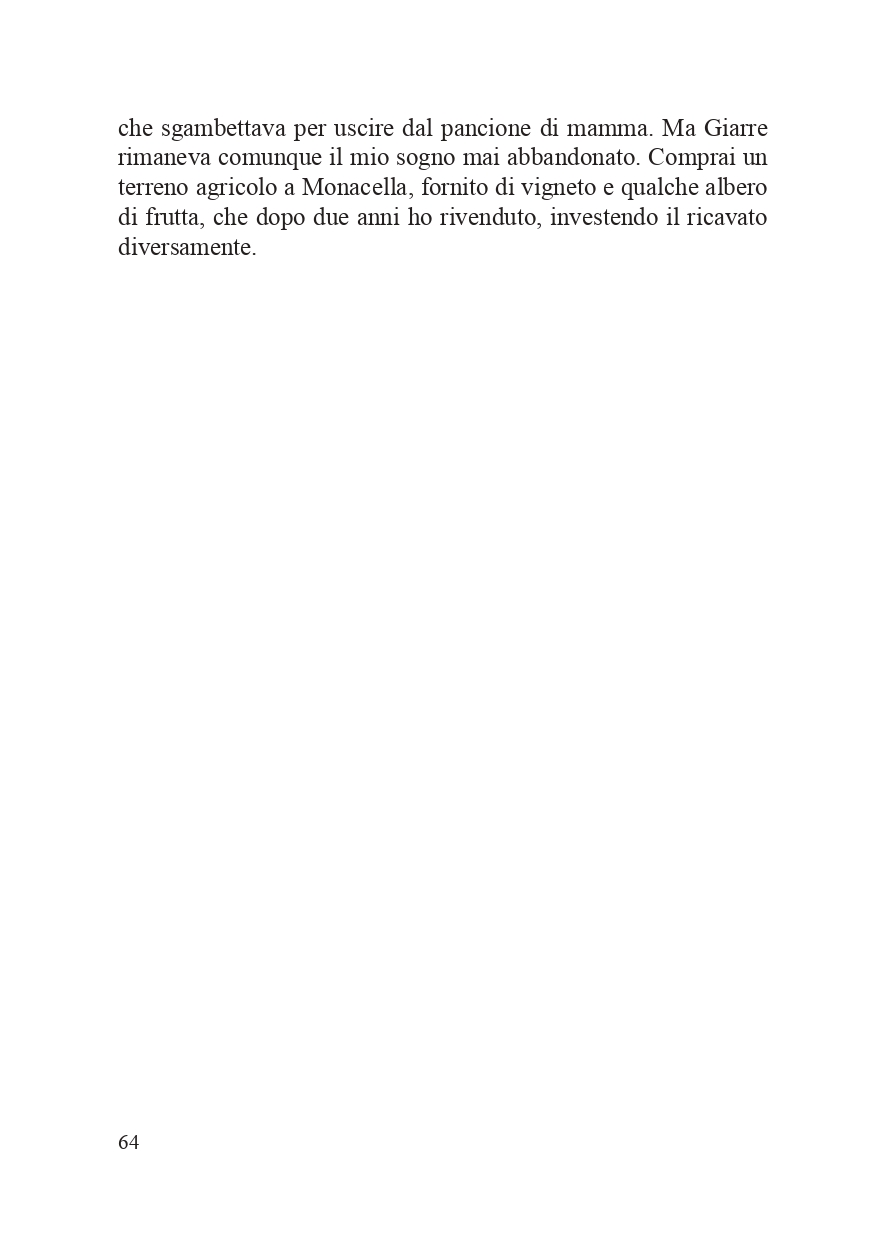 che sgambettava per uscire dal pancione di mamma. Ma Giarre rimaneva comunque il mio sogno mai abbandonato. Comprai un terreno agricolo a Monacella, fornito di vigneto e qualche albero di frutta, che dopo due anni ho rivenduto, investendo il ricavato diversamente.

64